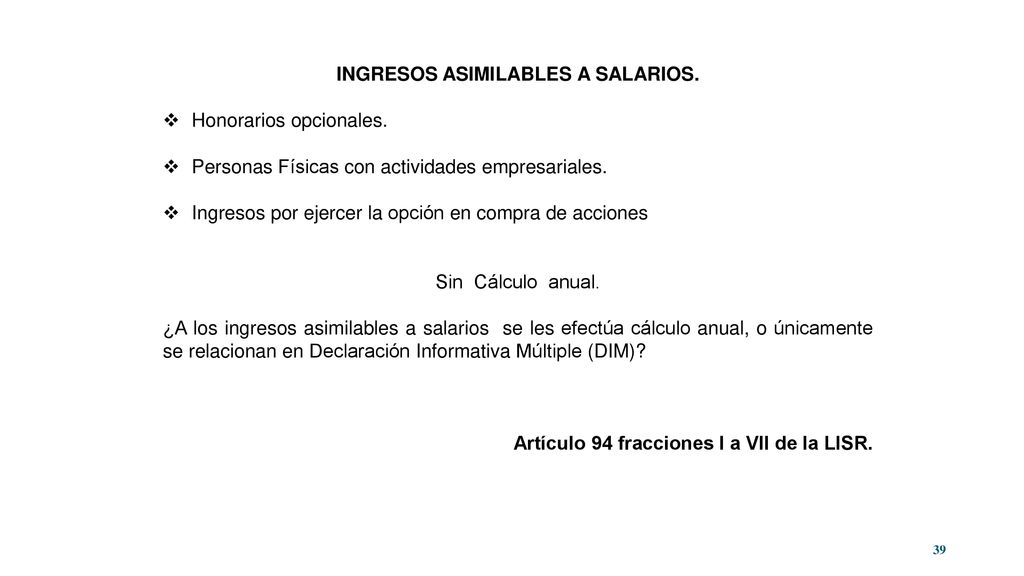 INGRESOS ASIMILABLES A SALARIOS.

❖ Honorarios opcionales.

❖ Personas Físicas con actividades empresariales.

❖ Ingresos por ejercer la opción en compra de acciones

Sin Cálculo anual.

¿A los ingresos asimilables a salarios se les efectúa cálculo anual, o únicamente se relacionan en Declaración Informativa Múltiple (DIM)?

Artículo 94 fracciones I a VII de la LISR.

39